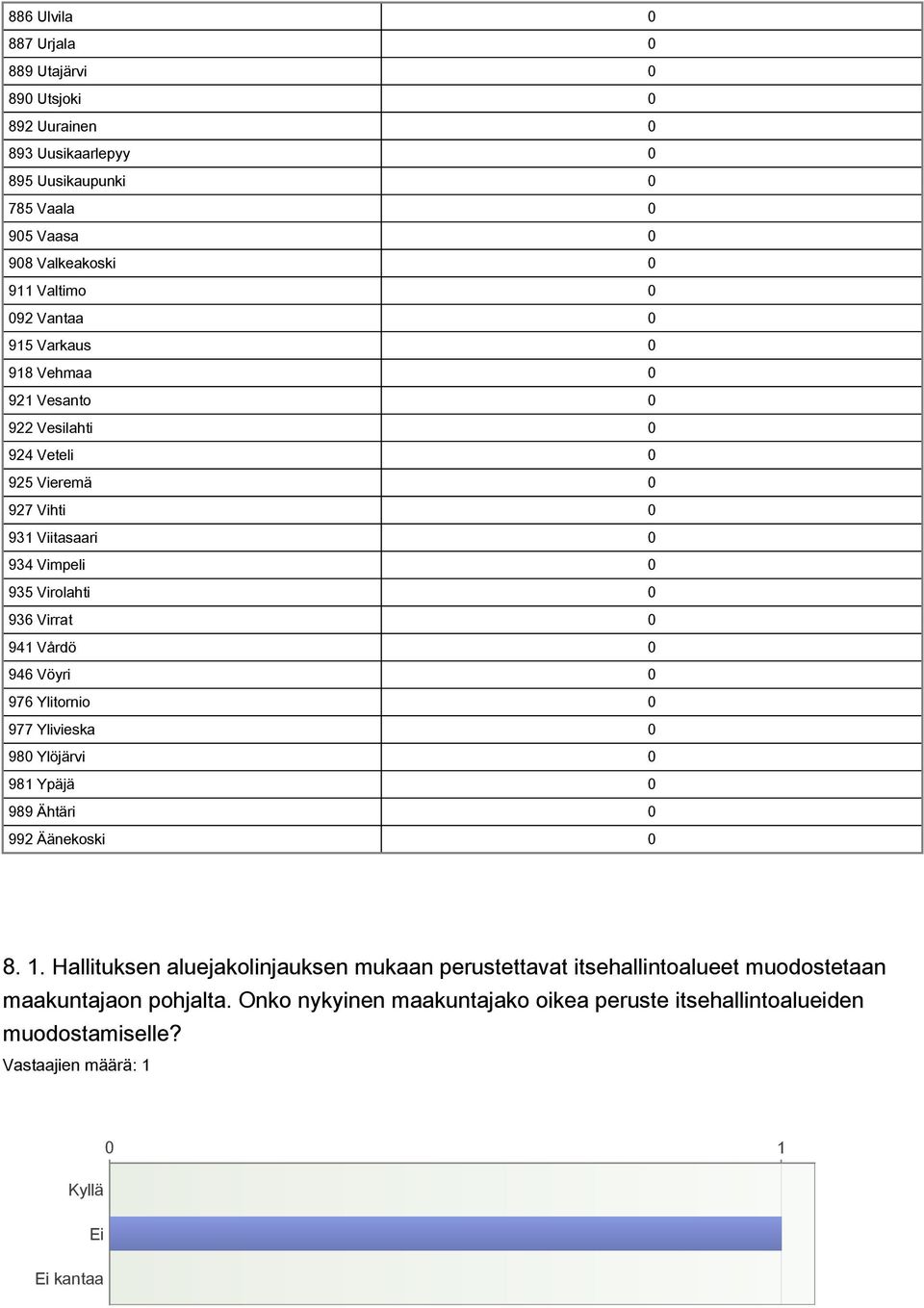 | | |
|---|---|
| 886 Ulvila | 0 |
| 887 Urjala | 0 |
| 889 Utajärvi | 0 |
| 890 Utsjoki | 0 |
| 892 Uurainen | 0 |
| 893 Uusikaarlepyy | 0 |
| 895 Uusikaupunki | 0 |
| 785 Vaala | 0 |
| 905 Vaasa | 0 |
| 908 Valkeakoski | 0 |
| 911 Valtimo | 0 |
| 092 Vantaa | 0 |
| 915 Varkaus | 0 |
| 918 Vehmaa | 0 |
| 921 Vesanto | 0 |
| 922 Vesilahti | 0 |
| 924 Veteli | 0 |
| 925 Vieremä | 0 |
| 927 Vihti | 0 |
| 931 Viitasaari | 0 |
| 934 Vimpeli | 0 |
| 935 Virolahti | 0 |
| 936 Virrat | 0 |
| 941 Vårdö | 0 |
| 946 Vöyri | 0 |
| 976 Ylitornio | 0 |
| 977 Ylivieska | 0 |
| 980 Ylöjärvi | 0 |
| 981 Ypäjä | 0 |
| 989 Ähtäri | 0 |
| 992 Äänekoski | 0 |

8. 1. Hallituksen aluejakolinjauksen mukaan perustettavat itsehallintoalueet muodostetaan maakuntajaon pohjalta. Onko nykyinen maakuntajako oikea peruste itsehallintoalueiden muodostamiselle?

Vastaajien määrä: 1

0
1
Kyllä
Ei
Ei kantaa